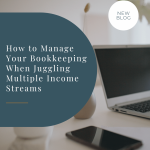 NEW BLOG

How to Manage Your Bookkeeping When Juggling Multiple Income Streams